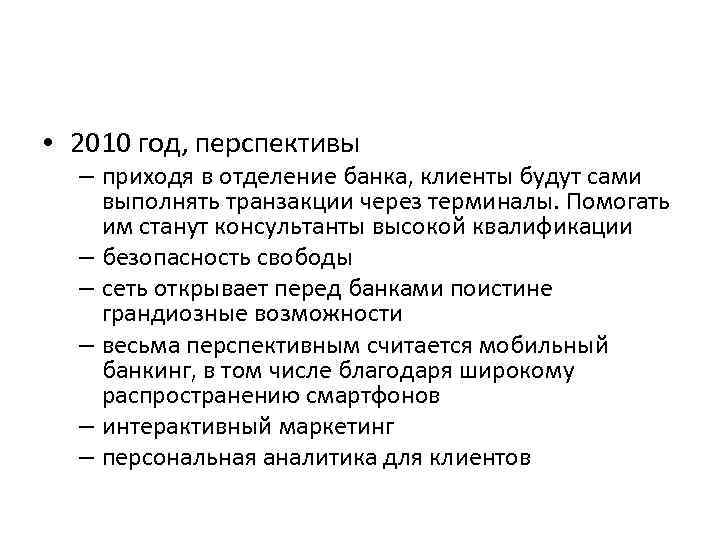 • 2010 год, перспективы

– приходя в отделение банка, клиенты будут сами выполнять транзакции через терминалы. Помогать им станут консультанты высокой квалификации

– безопасность свободы

– сеть открывает перед банками поистине грандиозные возможности

– весьма перспективным считается мобильный банкинг, в том числе благодаря широкому распространению смартфонов

– интерактивный маркетинг

– персональная аналитика для клиентов